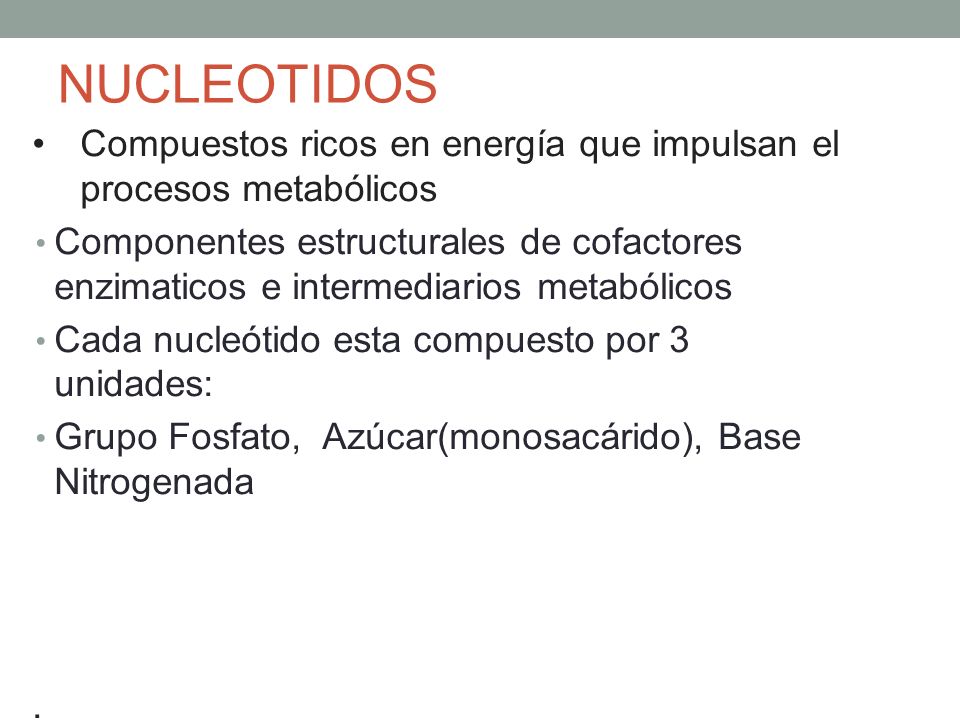 NUCLEOTIDOS

• Compuestos ricos en energía que impulsan el procesos metabólicos

• Componentes estructurales de cofactores enzimaticos e intermediarios metabólicos

• Cada nucleótido esta compuesto por 3 unidades:

• Grupo Fosfato, Azúcar(monosacárido), Base Nitrogenada

.